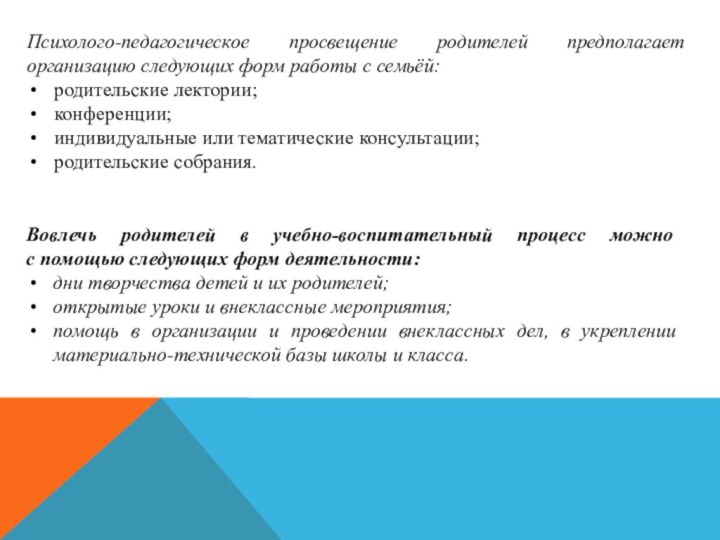 Психолого-педагогическое просвещение родителей предполагает организацию следующих форм работы с семьёй:
• родительские лектории;
• конференции;
• индивидуальные или тематические консультации;
• родительские собрания.

Вовлечь родителей в учебно-воспитательный процесс можно с помощью следующих форм деятельности:
• дни творчества детей и их родителей;
• открытые уроки и внеклассные мероприятия;
• помощь в организации и проведении внеклассных дел, в укреплении материально-технической базы школы и класса.